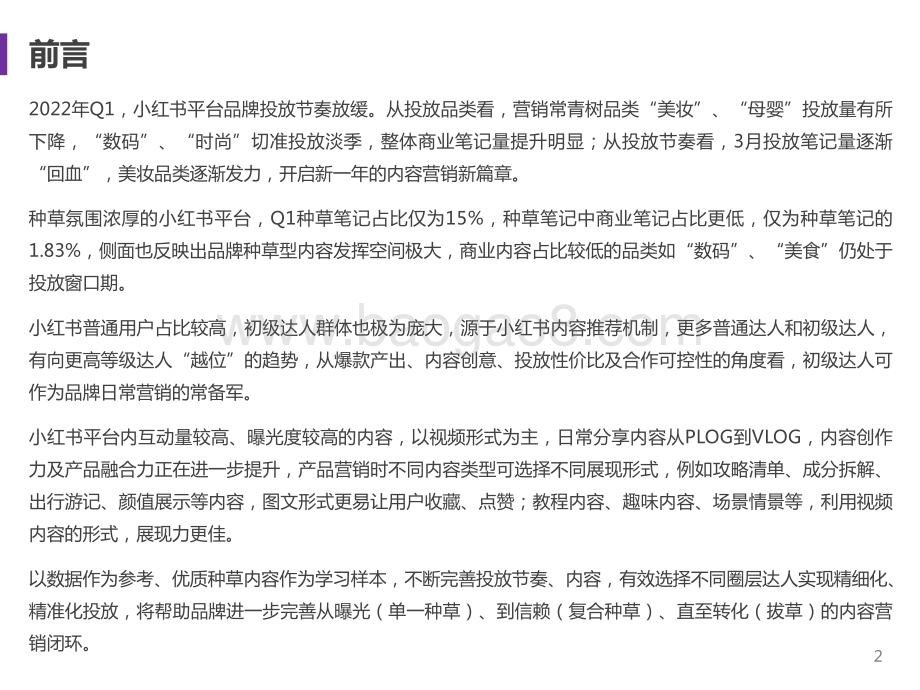 前言

2022年Q1，小红书平台品牌投放节奏放缓。从投放品类看，营销常青树品类“美妆”、“母婴”投放量有所下降，“数码”、“时尚”切准投放淡季，整体商业笔记量提升明显；从投放节奏看，3月投放笔记量逐渐“回血”，美妆品类逐渐发力，开启新一年的内容营销新篇章。

种草氛围浓厚的小红书平台，Q1种草笔记占比仅为15%，种草笔记中商业笔记占比更低，仅为种草笔记的1.83%，侧面也反映出品牌种草型内容发挥空间极大，商业内容占比较低的品类如“数码”、“美食”仍处于投放窗口期。

小红书普通用户占比较高，初级达人群体也极为庞大，源于小红书内容推荐机制，更多普通达人和初级达人，有向更高等级达人“越位”的趋势，从爆款产出、内容创意、投放性价比及合作可控性的角度看，初级达人可作为品牌日常营销的常备军。

小红书平台内互动量较高、曝光度较高的内容，以视频形式为主，日常分享内容从PLOG到VLOG，内容创作力及产品融合力正在进一步提升，产品营销时不同内容类型可选择不同展现形式，例如攻略清单、成分拆解、出行游记、颜值展示等内容，图文形式更易让用户收藏、点赞；教程内容、趣味内容、场景情景等，利用视频内容的形式，展现力更佳。

以数据作为参考、优质种草内容作为学习样本，不断完善投放节奏、内容，有效选择不同圈层达人实现精细化、精准化投放，将帮助品牌进一步完善从曝光（单一种草）、到信赖（复合种草）、直至转化（拔草）的内容营销闭环。

www.baogao8.com

2